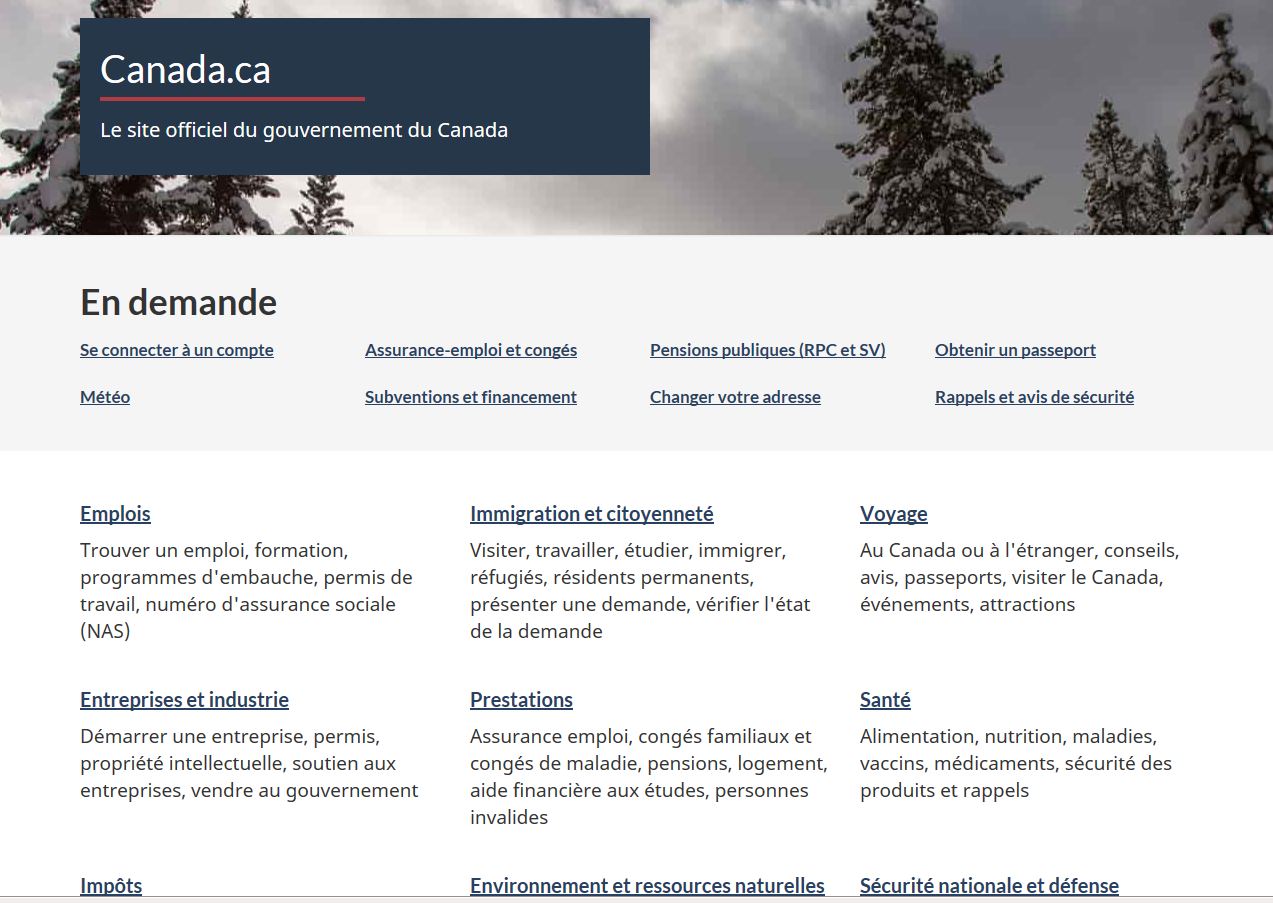 Canada.ca

Le site officiel du gouvernement du Canada

En demande

Se connecter à un compte

Assurance-emploi et congés

Pensions publiques (RPC et SV)

Obtenir un passeport

Météo

Subventions et financement

Changer votre adresse

Rappels et avis de sécurité

Emplois

Trouver un emploi, formation, programmes d'embauche, permis de travail, numéro d'assurance sociale (NAS)

Immigration et citoyenneté

Visiter, travailler, étudier, immigrer, réfugiés, résidents permanents, présenter une demande, vérifier l'état de la demande

Voyage

Au Canada ou à l'étranger, conseils, avis, passeports, visiter le Canada, événements, attractions

Entreprises et industrie

Démarrer une entreprise, permis, propriété intellectuelle, soutien aux entreprises, vendre au gouvernement

Prestations

Assurance emploi, congés familiaux et congés de maladie, pensions, logement, aide financière aux études, personnes invalides

Santé

Alimentation, nutrition, maladies, vaccins, médicaments, sécurité des produits et rappels

Impôts

Environnement et ressources naturelles

Sécurité nationale et défense